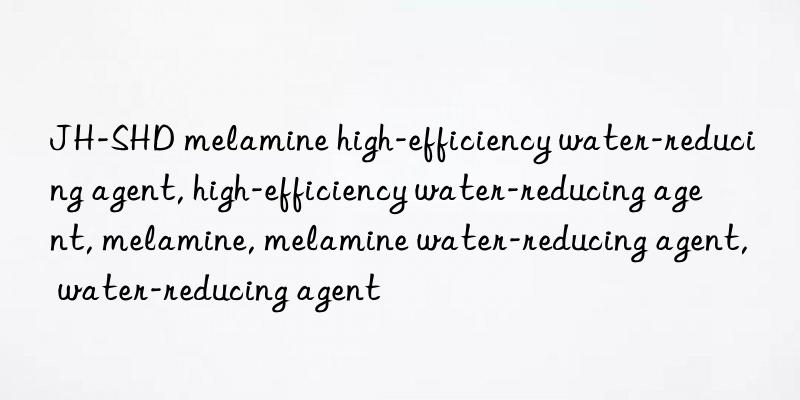 JH-SHD melamine high-efficiency water-reducing agent, high-efficiency water-reducing agent, melamine, melamine water-reducing agent, water-reducing agent